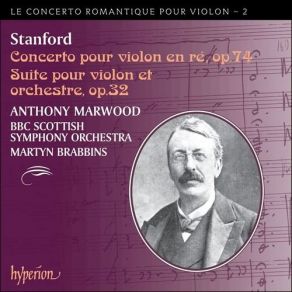 LE CONCERTO ROMANTIQUE POUR VIOLON – 2

Stanford
Concerto pour violon en ré, op.74
Suite pour violon et orchestre, op.32

ANTHONY MARWOOD
BBC SCOTTISH SYMPHONY ORCHESTRA
MARTYN BRABBINS

hyperion